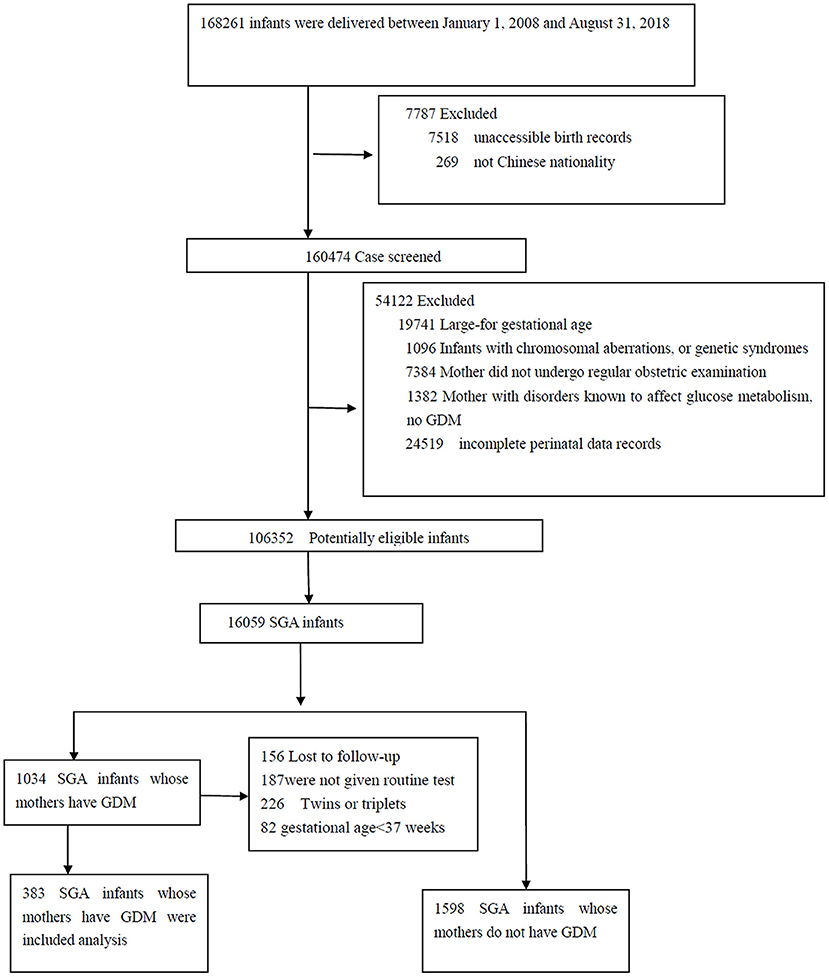 168261 infants were delivered between January 1, 2008 and August 31, 2018

7787 Excluded
7518 unaccessible birth records
269 not Chinese nationality

160474 Case screened

54122 Excluded
19741 Large-for gestational age
1096 Infants with chromosomal aberrations, or genetic syndromes
7384 Mother did not undergo regular obstetric examination
1382 Mother with disorders known to affect glucose metabolism, no GDM
24519 incomplete perinatal data records

106352 Potentially eligible infants

16059 SGA infants

1034 SGA infants whose mothers have GDM

156 Lost to follow-up
187were not given routine test
226 Twins or triplets
82 gestational age<37 weeks

383 SGA infants whose mothers have GDM were included analysis

1598 SGA infants whose mothers do not have GDM